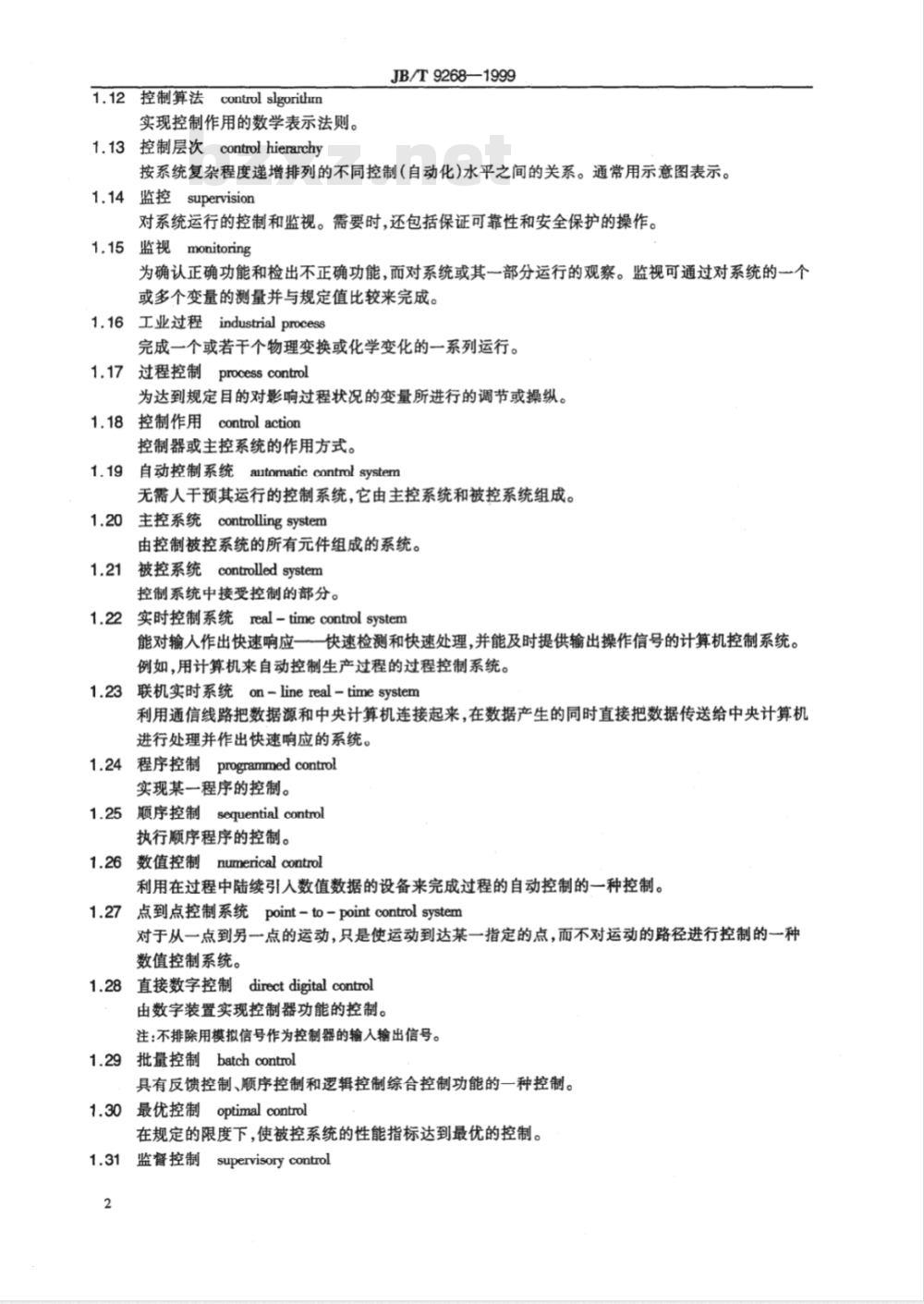 JB/T 9268—1999

1.12 控制算法 control slgorithm
实现控制作用的数学表示法则。

1.13 控制层次 control hierarchy
按系统复杂程度递增排列的不同控制(自动化)水平之间的关系。通常用示意图表示。

1.14 监控 supervision
对系统运行的控制和监视。需要时,还包括保证可靠性和安全保护的操作。

1.15 监视 monitoring
为确认正确功能和检出不正确功能,而对系统或其一部分运行的观察。监视可通过对系统的一个或多个变量的测量并与规定值比较来完成。

1.16 工业过程 industrial process
完成一个或若干个物理变换或化学变化的一系列运行。

1.17 过程控制 process control
为达到规定目的对影响过程状况的变量所进行的调节或操纵。

1.18 控制作用 control action
控制器或主控系统的作用方式。

1.19 自动控制系统 automatic control system
无需人干预其运行的控制系统,它由主控系统和被控系统组成。

1.20 主控系统 controlling system
由控制被控系统的所有元件组成的系统。

1.21 被控系统 controlled system
控制系统中接受控制的部分。

1.22 实时控制系统 real-time control system
能对输入作出快速响应——快速检测和快速处理,并能及时提供输出操作信号的计算机控制系统。例如,用计算机来自动控制生产过程的过程控制系统。

1.23 联机实时系统 on-line real-time system
利用通信线路把数据源和中央计算机连接起来,在数据产生的同时直接把数据传送给中央计算机进行处理并作出快速响应的系统。

1.24 程序控制 programmed control
实现某一程序的控制。

1.25 顺序控制 sequential control
执行顺序程序的控制。

1.26 数值控制 numerical control
利用在过程中陆续引入数值数据的设备来完成过程的自动控制的一种控制。

1.27 点到点控制系统 point-to-point control system
对于从一点到另一点的运动,只是使运动到达某一指定的点,而不对运动的路径进行控制的一种数值控制系统。

1.28 直接数字控制 direct digital control
由数字装置实现控制器功能的控制。
注:不排除用模拟信号作为控制器的输入输出信号。

1.29 批量控制 batch control
具有反馈控制、顺序控制和逻辑控制综合控制功能的一种控制。

1.30 最优控制 optimal control
在规定的限度下,使被控系统的性能指标达到最优的控制。

1.31 监督控制 supervisory control

2